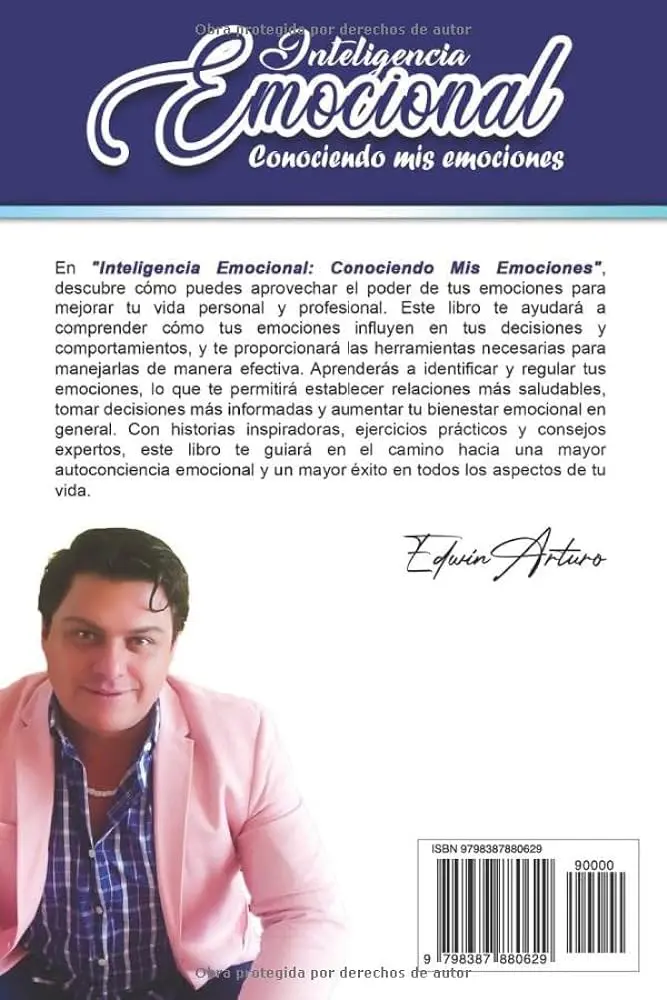 Obra protegida por derechos de autor

Inteligencia
Emocional
Conociendo mis emociones

En "Inteligencia Emocional: Conociendo Mis Emociones", descubre cómo puedes aprovechar el poder de tus emociones para mejorar tu vida personal y profesional. Este libro te ayudará a comprender cómo tus emociones influyen en tus decisiones y comportamientos, y te proporcionará las herramientas necesarias para manejarlas de manera efectiva. Aprenderás a identificar y regular tus emociones, lo que te permitirá establecer relaciones más saludables, tomar decisiones más informadas y aumentar tu bienestar emocional en general. Con historias inspiradoras, ejercicios prácticos y consejos expertos, este libro te guiará en el camino hacia una mayor autoconciencia emocional y un mayor éxito en todos los aspectos de tu vida.

Edwin Arturo

ISBN 9798387880629
90000
9 798387 880629

Obra protegida por derechos de autor